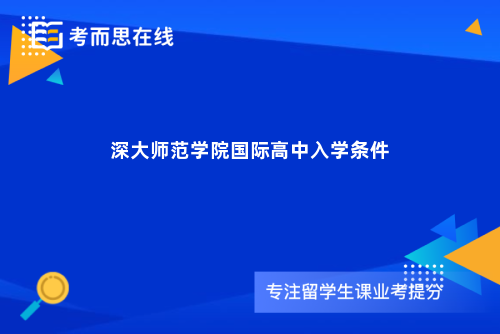 考而思在线

深大师范学院国际高中入学条件

专注留学生课业考提分